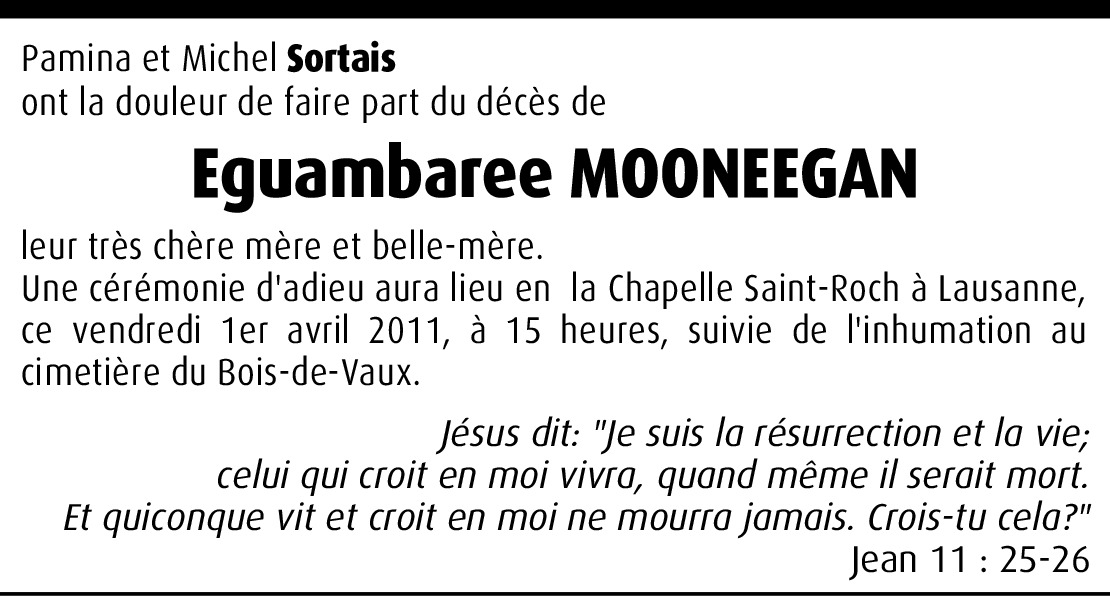 Pamina et Michel Sortais
ont la douleur de faire part du décès de

Eguambaree MOONEEGAN

leur très chère mère et belle-mère.
Une cérémonie d'adieu aura lieu en la Chapelle Saint-Roch à Lausanne, ce vendredi 1er avril 2011, à 15 heures, suivie de l'inhumation au cimetière du Bois-de-Vaux.

Jésus dit: "Je suis la résurrection et la vie;
celui qui croit en moi vivra, quand même il serait mort.
Et quiconque vit et croit en moi ne mourra jamais. Crois-tu cela?"
Jean 11 : 25-26